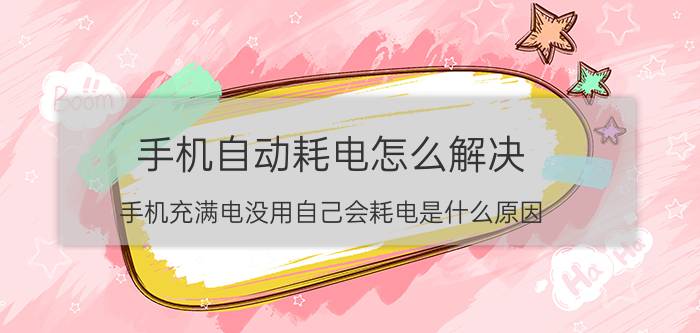 Boom!!

手机自动耗电怎么解决

手机充满电没用自己会耗电是什么原因

Ha Ha